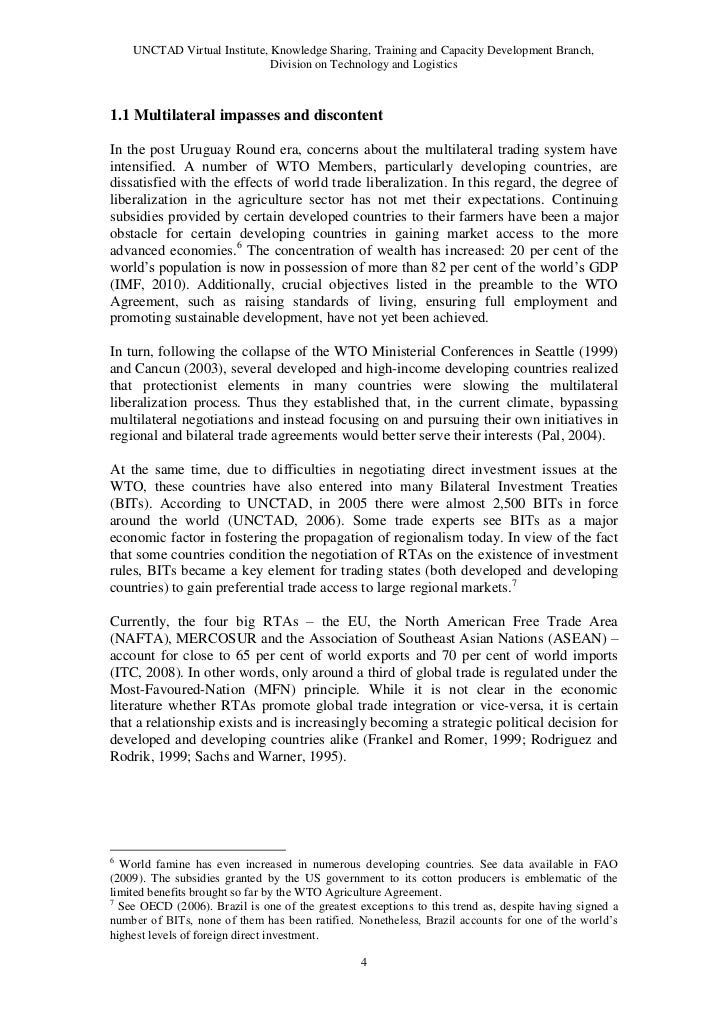 UNCTAD Virtual Institute, Knowledge Sharing, Training and Capacity Development Branch, Division on Technology and Logistics

1.1 Multilateral impasses and discontent

In the post Uruguay Round era, concerns about the multilateral trading system have intensified. A number of WTO Members, particularly developing countries, are dissatisfied with the effects of world trade liberalization. In this regard, the degree of liberalization in the agriculture sector has not met their expectations. Continuing subsidies provided by certain developed countries to their farmers have been a major obstacle for certain developing countries in gaining market access to the more advanced economies.$^6$ The concentration of wealth has increased: 20 per cent of the world's population is now in possession of more than 82 per cent of the world's GDP (IMF, 2010). Additionally, crucial objectives listed in the preamble to the WTO Agreement, such as raising standards of living, ensuring full employment and promoting sustainable development, have not yet been achieved.

In turn, following the collapse of the WTO Ministerial Conferences in Seattle (1999) and Cancun (2003), several developed and high-income developing countries realized that protectionist elements in many countries were slowing the multilateral liberalization process. Thus they established that, in the current climate, bypassing multilateral negotiations and instead focusing on and pursuing their own initiatives in regional and bilateral trade agreements would better serve their interests (Pal, 2004).

At the same time, due to difficulties in negotiating direct investment issues at the WTO, these countries have also entered into many Bilateral Investment Treaties (BITs). According to UNCTAD, in 2005 there were almost 2,500 BITs in force around the world (UNCTAD, 2006). Some trade experts see BITs as a major economic factor in fostering the propagation of regionalism today. In view of the fact that some countries condition the negotiation of RTAs on the existence of investment rules, BITs became a key element for trading states (both developed and developing countries) to gain preferential trade access to large regional markets.$^7$

Currently, the four big RTAs – the EU, the North American Free Trade Area (NAFTA), MERCOSUR and the Association of Southeast Asian Nations (ASEAN) – account for close to 65 per cent of world exports and 70 per cent of world imports (ITC, 2008). In other words, only around a third of global trade is regulated under the Most-Favoured-Nation (MFN) principle. While it is not clear in the economic literature whether RTAs promote global trade integration or vice-versa, it is certain that a relationship exists and is increasingly becoming a strategic political decision for developed and developing countries alike (Frankel and Romer, 1999; Rodriguez and Rodrik, 1999; Sachs and Warner, 1995).

$^6$ World famine has even increased in numerous developing countries. See data available in FAO (2009). The subsidies granted by the US government to its cotton producers is emblematic of the limited benefits brought so far by the WTO Agriculture Agreement.
$^7$ See OECD (2006). Brazil is one of the greatest exceptions to this trend as, despite having signed a number of BITs, none of them has been ratified. Nonetheless, Brazil accounts for one of the world's highest levels of foreign direct investment.

4